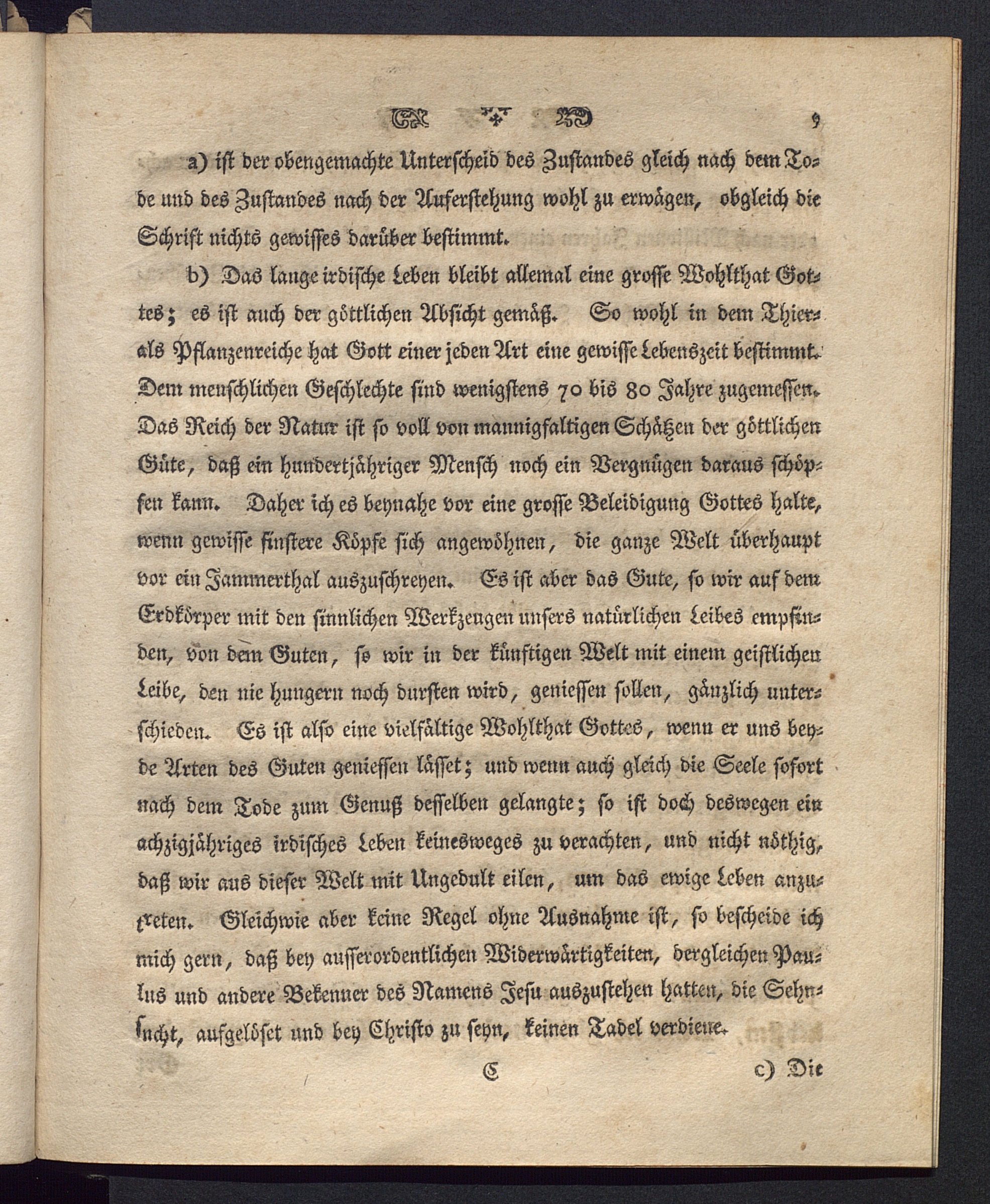 9

a) ist der obengemachte Unterscheid des Zustandes gleich nach dem Tode und des Zustandes nach der Auferstehung wohl zu erwägen, obgleich die Schrift nichts gewisses darüber bestimmt.

b) Das lange irdische Leben bleibt allemal eine grosse Wohlthat Gottes; es ist auch der göttlichen Absicht gemäß. So wohl in dem Thier- als Pflanzenreiche hat Gott einer jeden Art eine gewisse Lebenszeit bestimmt. Dem menschlichen Geschlechte sind wenigstens 70 bis 80 Jahre zugemessen. Das Reich der Natur ist so voll von mannigfaltigen Schätzen der göttlichen Güte, daß ein hundertjähriger Mensch noch ein Vergnügen daraus schöpfen kann. Daher ich es beynahe vor eine grosse Beleidigung Gottes halte, wenn gewisse finstere Köpfe sich angewöhnen, die ganze Welt überhaupt vor ein Jammerthal auszuschreyen. Es ist aber das Gute, so wir auf dem Erdkörper mit den sinnlichen Werkzeugen unsers natürlichen Leibes empfinden, von dem Guten, so wir in der künftigen Welt mit einem geistlichen Leibe, den nie hungern noch dursten wird, geniessen sollen, gänzlich unterschieden. Es ist also eine vielfältige Wohlthat Gottes, wenn er uns beyde Arten des Guten geniessen lässet; und wenn auch gleich die Seele sofort nach dem Tode zum Genuß desselben gelangte; so ist doch deswegen ein achzigjähriges irdisches Leben keinesweges zu verachten, und nicht nöthig, daß wir aus dieser Welt mit Ungedult eilen, um das ewige Leben anzutreten. Gleichwie aber keine Regel ohne Ausnahme ist, so bescheide ich mich gern, daß bey ausserordentlichen Widerwärtigkeiten, dergleichen Paulus und andere Bekenner des Namens Jesu auszustehen hatten, die Sehnsucht, aufgelöset und bey Christo zu seyn, keinen Tadel verdiene.

C c) Die